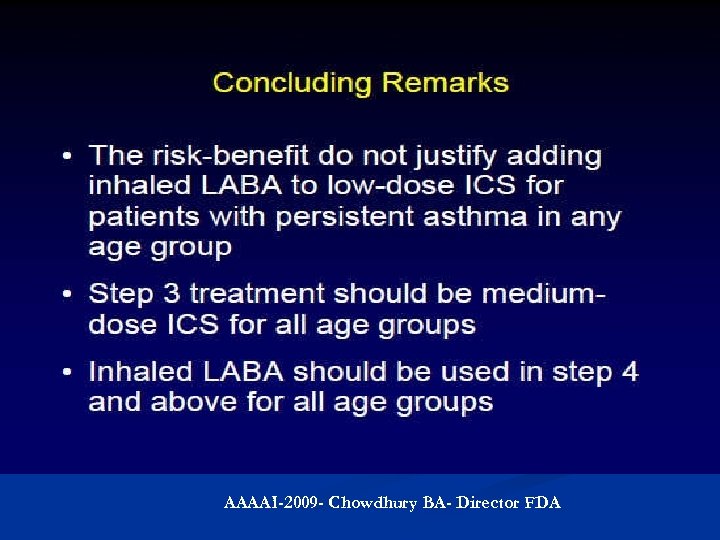 Concluding Remarks

• The risk-benefit do not justify adding inhaled LABA to low-dose ICS for patients with persistent asthma in any age group

• Step 3 treatment should be medium-dose ICS for all age groups

• Inhaled LABA should be used in step 4 and above for all age groups

AAAAI-2009- Chowdhury BA- Director FDA